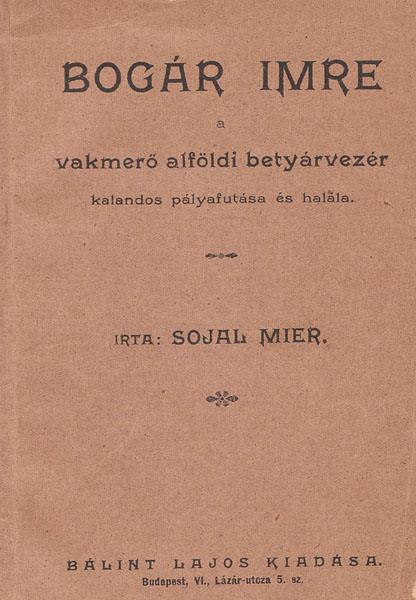 BOGÁR IMRE

a

vakmerő alföldi betyárvezér

kalandos pályafutása és halála.

IRTA: SOJAL MIER.

BÁLINT LAJOS KIADÁSA.
Budapest, VI., Lázár-utcza 5. sz.